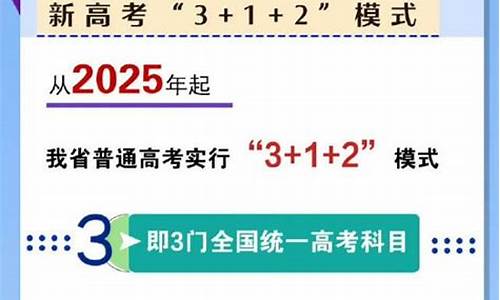 新高考“3+1+2”模式

从2025年起

我省普通高考实行“3+1+2”模式

3 即3门全国统一高考科目